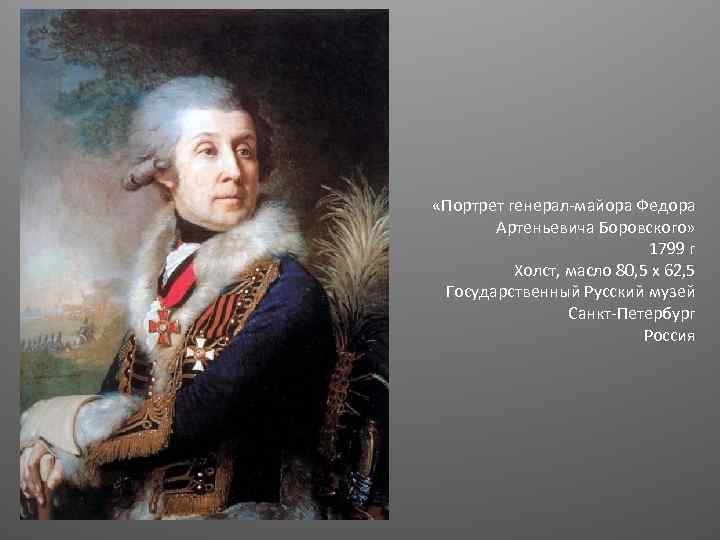 «Портрет генерал-майора Федора Артеньевича Боровского»
1799 г
Холст, масло 80,5 х 62,5
Государственный Русский музей
Санкт-Петербург
Россия